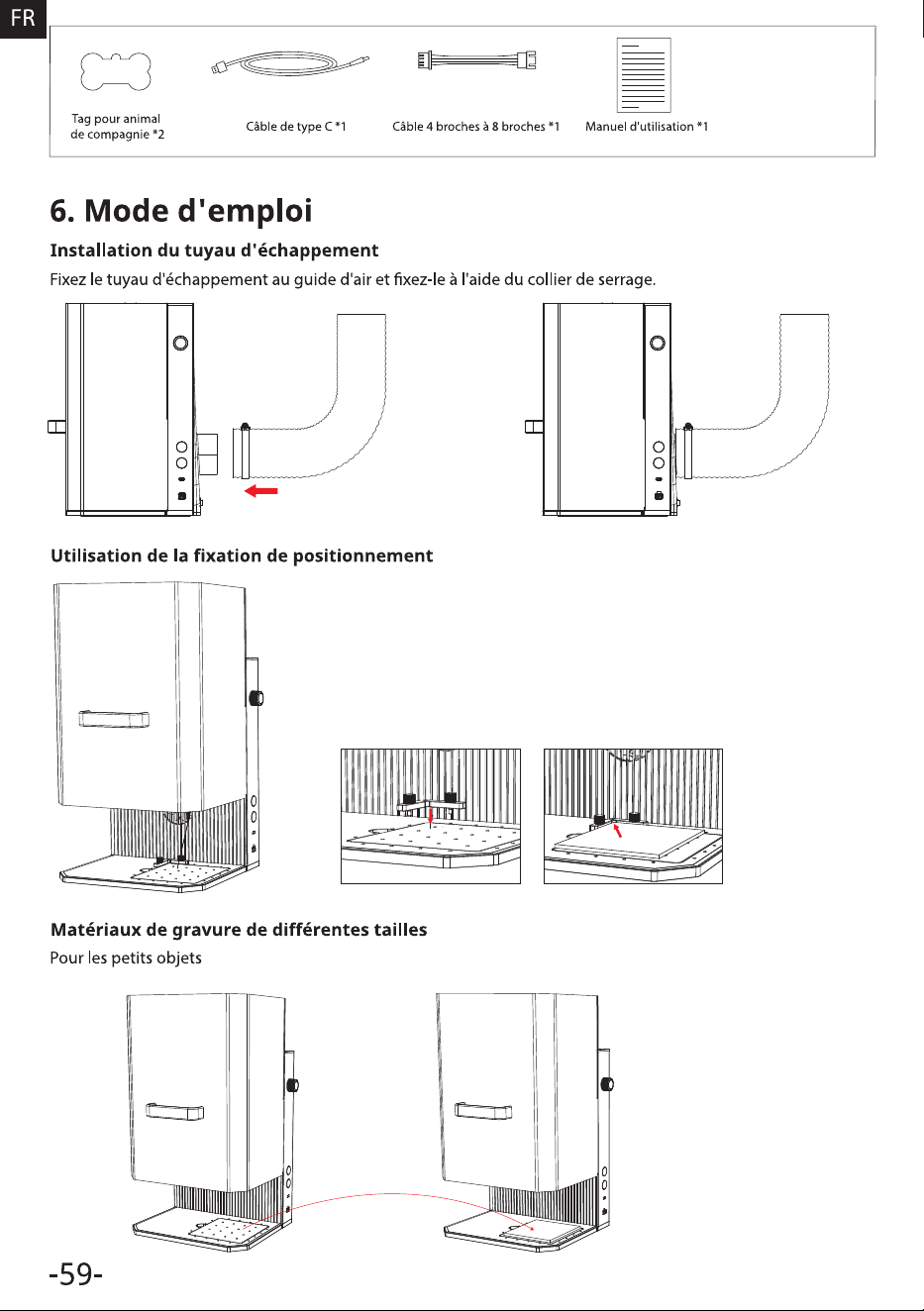 FR

Tag pour animal de compagnie *2

Câble de type C *1

Câble 4 broches à 8 broches *1

Manuel d'utilisation *1

6. Mode d'emploi

Installation du tuyau d'échappement

Fixez le tuyau d'échappement au guide d'air et fixez-le à l'aide du collier de serrage.

Utilisation de la fixation de positionnement

Matériaux de gravure de différentes tailles

Pour les petits objets

-59-